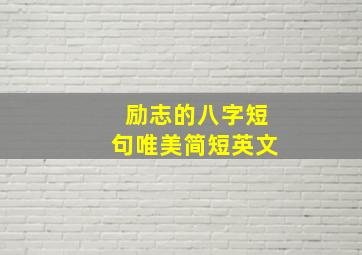 励志的八字短句唯美简短英文